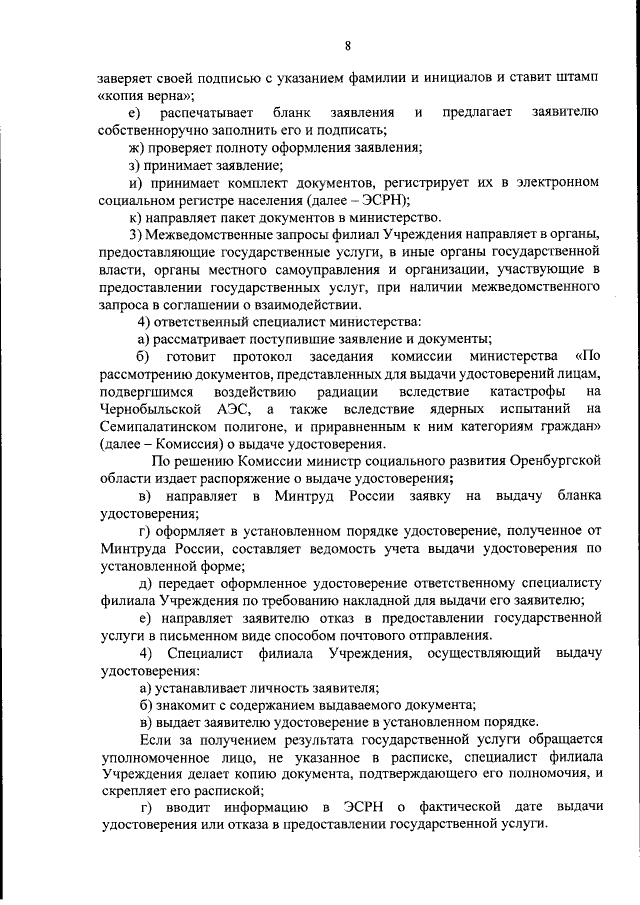 8

заверяет своей подписью с указанием фамилии и инициалов и ставит штамп «копия верна»;

е) распечатывает бланк заявления и предлагает заявителю собственноручно заполнить его и подписать;

ж) проверяет полноту оформления заявления;

з) принимает заявление;

и) принимает комплект документов, регистрирует их в электронном социальном регистре населения (далее – ЭСРН);

к) направляет пакет документов в министерство.

3) Межведомственные запросы филиал Учреждения направляет в органы, предоставляющие государственные услуги, в иные органы государственной власти, органы местного самоуправления и организации, участвующие в предоставлении государственных услуг, при наличии межведомственного запроса в соглашении о взаимодействии.

4) ответственный специалист министерства:

а) рассматривает поступившие заявление и документы;

б) готовит протокол заседания комиссии министерства «По рассмотрению документов, представленных для выдачи удостоверений лицам, подвергшимся воздействию радиации вследствие катастрофы на Чернобыльской АЭС, а также вследствие ядерных испытаний на Семипалатинском полигоне, и приравненным к ним категориям граждан» (далее – Комиссия) о выдаче удостоверения.

По решению Комиссии министр социального развития Оренбургской области издает распоряжение о выдаче удостоверения;

в) направляет в Минтруд России заявку на выдачу бланка удостоверения;

г) оформляет в установленном порядке удостоверение, полученное от Минтруда России, составляет ведомость учета выдачи удостоверения по установленной форме;

д) передает оформленное удостоверение ответственному специалисту филиала Учреждения по требованию накладной для выдачи его заявителю;

е) направляет заявителю отказ в предоставлении государственной услуги в письменном виде способом почтового отправления.

4) Специалист филиала Учреждения, осуществляющий выдачу удостоверения:

а) устанавливает личность заявителя;

б) знакомит с содержанием выдаваемого документа;

в) выдает заявителю удостоверение в установленном порядке.

Если за получением результата государственной услуги обращается уполномоченное лицо, не указанное в расписке, специалист филиала Учреждения делает копию документа, подтверждающего его полномочия, и скрепляет его распиской;

г) вводит информацию в ЭСРН о фактической дате выдачи удостоверения или отказа в предоставлении государственной услуги.